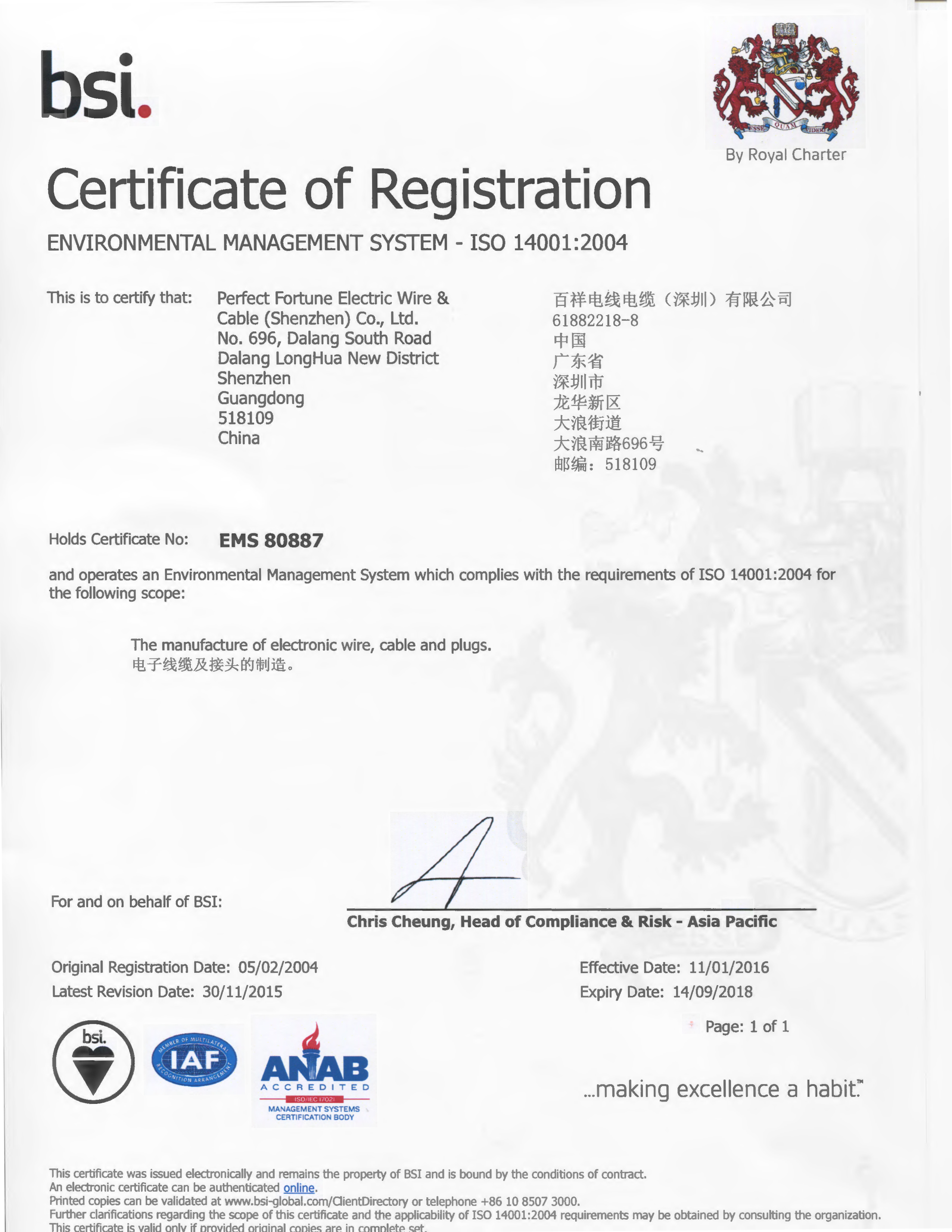 bsi.

ESSE QUAM VIDERI

By Royal Charter

Certificate of Registration

ENVIRONMENTAL MANAGEMENT SYSTEM - ISO 14001:2004

This is to certify that: Perfect Fortune Electric Wire & Cable (Shenzhen) Co., Ltd.
No. 696, Dalang South Road
Dalang LongHua New District
Shenzhen
Guangdong
518109
China

百祥电线电缆（深圳）有限公司
61882218-8
中国
广东省
深圳市
龙华新区
大浪街道
大浪南路696号
邮编：518109

Holds Certificate No: EMS 80887

and operates an Environmental Management System which complies with the requirements of ISO 14001:2004 for the following scope:

The manufacture of electronic wire, cable and plugs.
电子线缆及接头的制造。

For and on behalf of BSI:

Chris Cheung, Head of Compliance & Risk - Asia Pacific

Original Registration Date: 05/02/2004
Latest Revision Date: 30/11/2015

Effective Date: 11/01/2016
Expiry Date: 14/09/2018

Page: 1 of 1

bsi.

MEMBER OF MULTILATERAL RECOGNITION ARRANGEMENT IAF

ANAB ACCREDITED ISO/IEC 17021 MANAGEMENT SYSTEMS CERTIFICATION BODY

...making excellence a habit.™

This certificate was issued electronically and remains the property of BSI and is bound by the conditions of contract.
An electronic certificate can be authenticated online.
Printed copies can be validated at www.bsi-global.com/ClientDirectory or telephone +86 10 8507 3000.
Further clarifications regarding the scope of this certificate and the applicability of ISO 14001:2004 requirements may be obtained by consulting the organization.
This certificate is valid only if provided original copies are in complete set.